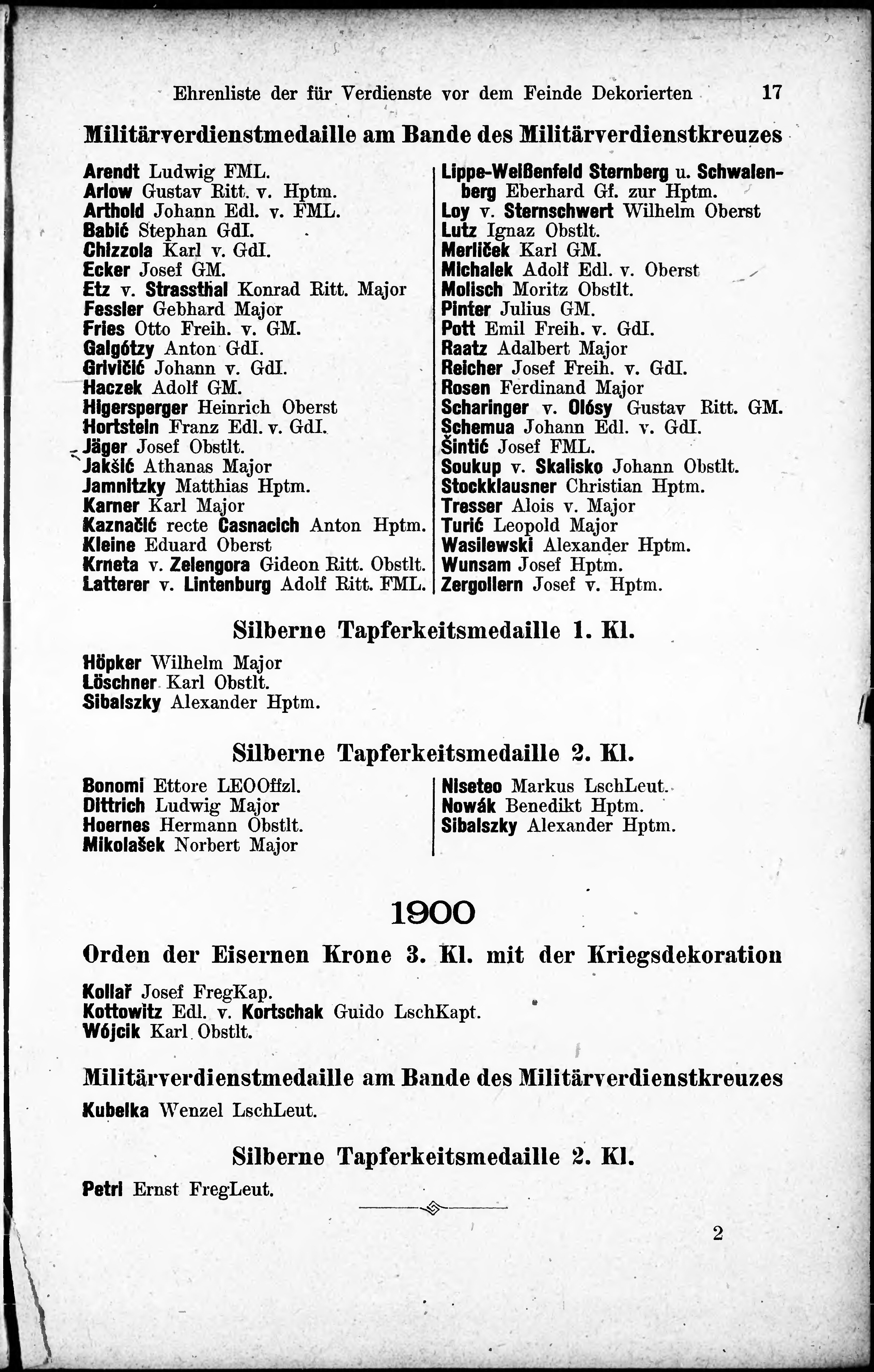 Ehrenliste der für Verdienste vor dem Feinde Dekorierten 17

Militärverdienstmedaille am Bande des Militärverdienstkreuzes

Arendt Ludwig FML.
Arlow Gustav Ritt. v. Hptm.
Arthold Johann Edl. v. FML.
Babić Stephan GdI.
Chizzola Karl v. GdI.
Ecker Josef GM.
Etz v. Strassthal Konrad Ritt. Major
Fessler Gebhard Major
Fries Otto Freih. v. GM.
Galgótzy Anton GdI.
Grivičić Johann v. GdI.
Haczek Adolf GM.
Higersperger Heinrich Oberst
Hortstein Franz Edl. v. GdI.
Jäger Josef Obstlt.
Jakšić Athanas Major
Jamnitzky Matthias Hptm.
Karner Karl Major
Kaznačić recte Casnacich Anton Hptm.
Kleine Eduard Oberst
Krneta v. Zelengora Gideon Ritt. Obstlt.
Latterer v. Lintenburg Adolf Ritt. FML.

Lippe-Weißenfeld Sternberg u. Schwalenberg Eberhard Gf. zur Hptm.
Loy v. Sternschwert Wilhelm Oberst
Lutz Ignaz Obstlt.
Merliček Karl GM.
Michalek Adolf Edl. v. Oberst
Molisch Moritz Obstlt.
Pinter Julius GM.
Pott Emil Freih. v. GdI.
Raatz Adalbert Major
Reicher Josef Freih. v. GdI.
Rosen Ferdinand Major
Scharinger v. Olósy Gustav Ritt. GM.
Schemua Johann Edl. v. GdI.
Šintić Josef FML.
Soukup v. Skalisko Johann Obstlt.
Stockklausner Christian Hptm.
Tresser Alois v. Major
Turić Leopold Major
Wasilewski Alexander Hptm.
Wunsam Josef Hptm.
Zergollern Josef v. Hptm.

Silberne Tapferkeitsmedaille 1. Kl.

Höpker Wilhelm Major
Löschner Karl Obstlt.
Sibalszky Alexander Hptm.

Silberne Tapferkeitsmedaille 2. Kl.

Bonomi Ettore LEOOffzl.
Dittrich Ludwig Major
Hoernes Hermann Obstlt.
Mikolašek Norbert Major

Niseteo Markus LschLeut.
Nowák Benedikt Hptm.
Sibalszky Alexander Hptm.

1900

Orden der Eisernen Krone 3. Kl. mit der Kriegsdekoration

Kollař Josef FregKap.
Kottowitz Edl. v. Kortschak Guido LschKapt.
Wójcik Karl Obstlt.

Militärverdienstmedaille am Bande des Militärverdienstkreuzes

Kubelka Wenzel LschLeut.

Silberne Tapferkeitsmedaille 2. Kl.

Petri Ernst FregLeut.

2